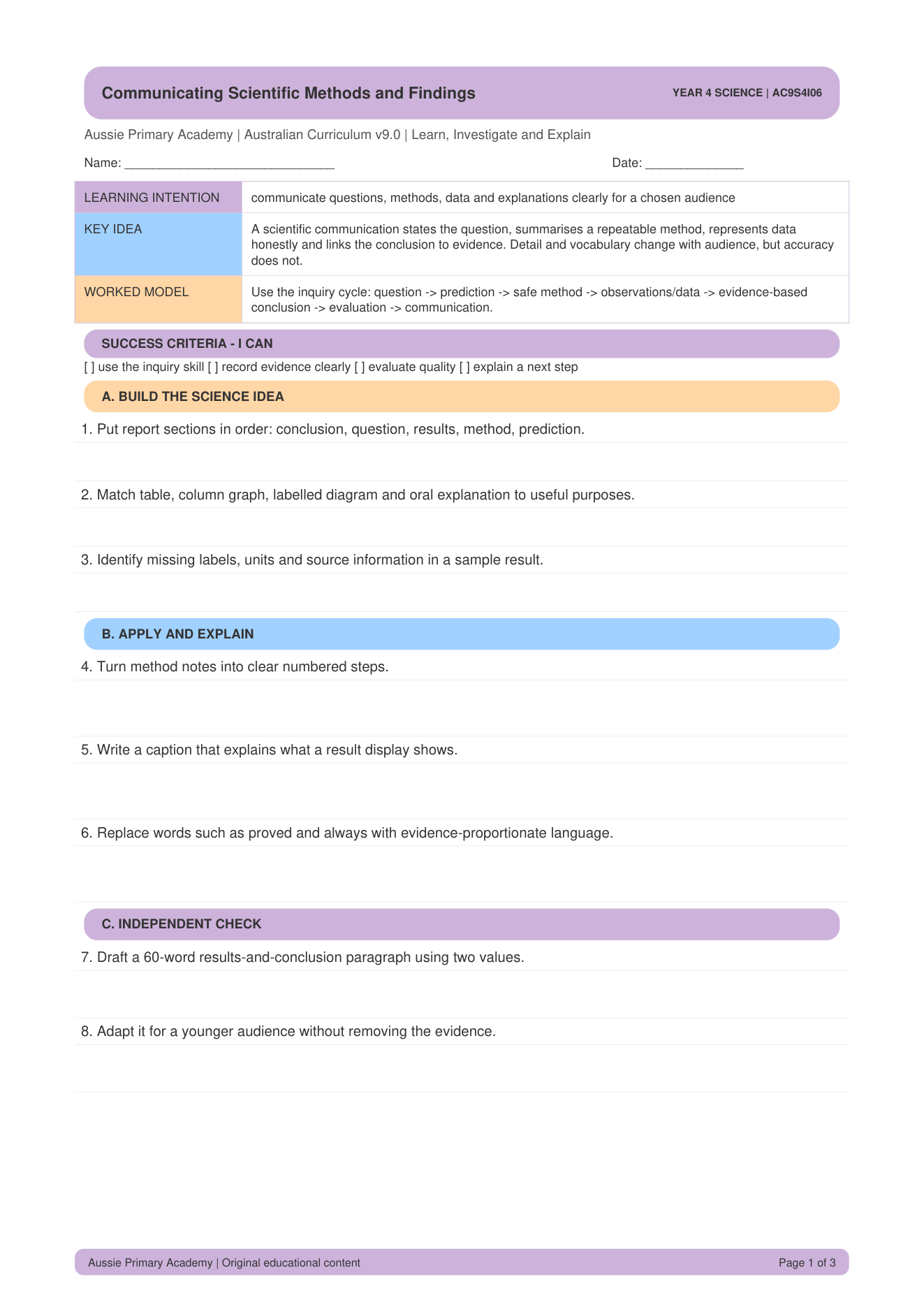 Communicating Scientific Methods and Findings

YEAR 4 SCIENCE | AC9S4I06

Aussie Primary Academy | Australian Curriculum v9.0 | Learn, Investigate and Explain

Name: ____

Date: ____

LEARNING INTENTION
communicate questions, methods, data and explanations clearly for a chosen audience

KEY IDEA
A scientific communication states the question, summarises a repeatable method, represents data honestly and links the conclusion to evidence. Detail and vocabulary change with audience, but accuracy does not.

WORKED MODEL
Use the inquiry cycle: question -> prediction -> safe method -> observations/data -> evidence-based conclusion -> evaluation -> communication.

SUCCESS CRITERIA - I CAN

[ ] use the inquiry skill [ ] record evidence clearly [ ] evaluate quality [ ] explain a next step

A. BUILD THE SCIENCE IDEA

1. Put report sections in order: conclusion, question, results, method, prediction.

2. Match table, column graph, labelled diagram and oral explanation to useful purposes.

3. Identify missing labels, units and source information in a sample result.

B. APPLY AND EXPLAIN

4. Turn method notes into clear numbered steps.

5. Write a caption that explains what a result display shows.

6. Replace words such as proved and always with evidence-proportionate language.

C. INDEPENDENT CHECK

7. Draft a 60-word results-and-conclusion paragraph using two values.

8. Adapt it for a younger audience without removing the evidence.

Aussie Primary Academy | Original educational content

Page 1 of 3